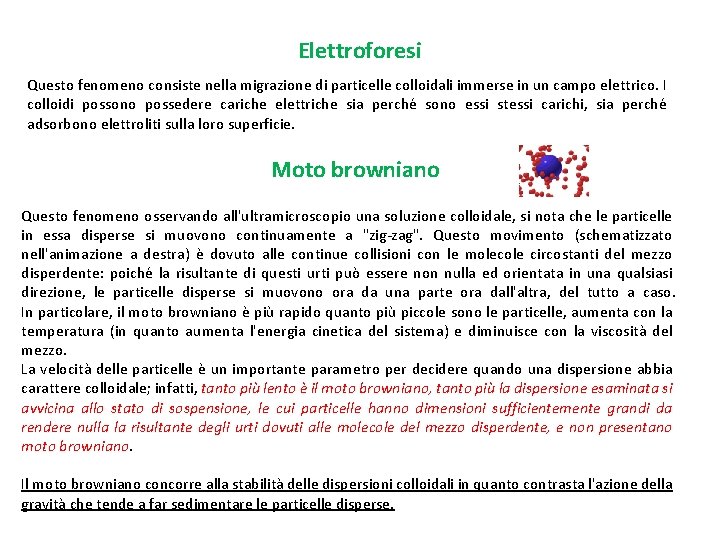 Elettroforesi

Questo fenomeno consiste nella migrazione di particelle colloidali immerse in un campo elettrico. I colloidi possono possedere cariche elettriche sia perché sono essi stessi carichi, sia perché adsorbono elettroliti sulla loro superficie.

Moto browniano

Questo fenomeno osservando all'ultramicroscopio una soluzione colloidale, si nota che le particelle in essa disperse si muovono continuamente a "zig-zag". Questo movimento (schematizzato nell'animazione a destra) è dovuto alle continue collisioni con le molecole circostanti del mezzo disperdente: poiché la risultante di questi urti può essere non nulla ed orientata in una qualsiasi direzione, le particelle disperse si muovono ora da una parte ora dall'altra, del tutto a caso. In particolare, il moto browniano è più rapido quanto più piccole sono le particelle, aumenta con la temperatura (in quanto aumenta l'energia cinetica del sistema) e diminuisce con la viscosità del mezzo.
La velocità delle particelle è un importante parametro per decidere quando una dispersione abbia carattere colloidale; infatti, tanto più lento è il moto browniano, tanto più la dispersione esaminata si avvicina allo stato di sospensione, le cui particelle hanno dimensioni sufficientemente grandi da rendere nulla la risultante degli urti dovuti alle molecole del mezzo disperdente, e non presentano moto browniano.

Il moto browniano concorre alla stabilità delle dispersioni colloidali in quanto contrasta l'azione della gravità che tende a far sedimentare le particelle disperse.